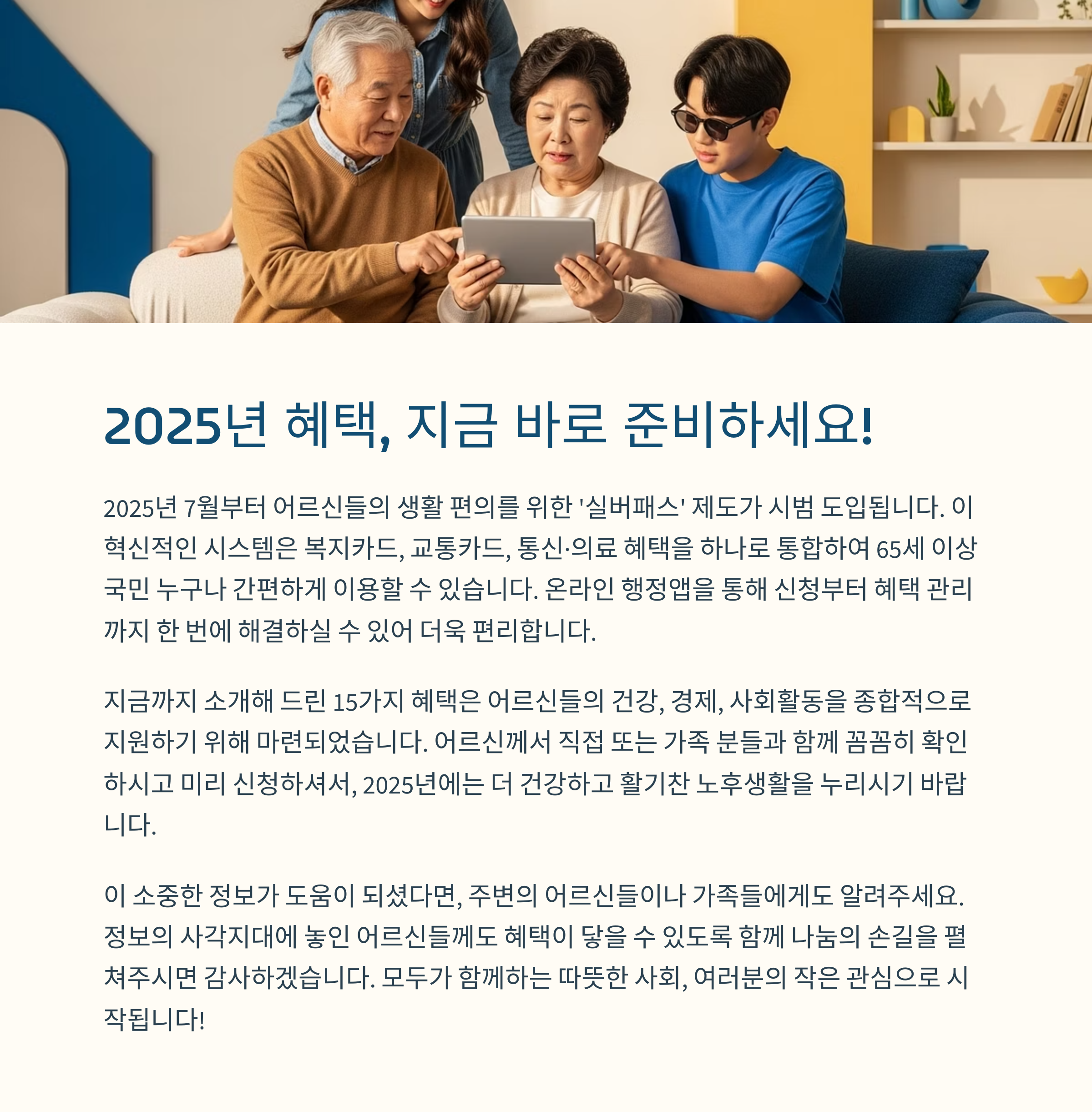 2025년 혜택, 지금 바로 준비하세요!

2025년 7월부터 어르신들의 생활 편의를 위한 '실버패스' 제도가 시범 도입됩니다. 이 혁신적인 시스템은 복지카드, 교통카드, 통신·의료 혜택을 하나로 통합하여 65세 이상 국민 누구나 간편하게 이용할 수 있습니다. 온라인 행정앱을 통해 신청부터 혜택 관리까지 한 번에 해결하실 수 있어 더욱 편리합니다.

지금까지 소개해 드린 15가지 혜택은 어르신들의 건강, 경제, 사회활동을 종합적으로 지원하기 위해 마련되었습니다. 어르신께서 직접 또는 가족 분들과 함께 꼼꼼히 확인하시고 미리 신청하셔서, 2025년에는 더 건강하고 활기찬 노후생활을 누리시기 바랍니다.

이 소중한 정보가 도움이 되셨다면, 주변의 어르신들이나 가족들에게도 알려주세요. 정보의 사각지대에 놓인 어르신들께도 혜택이 닿을 수 있도록 함께 나눔의 손길을 펼쳐주시면 감사하겠습니다. 모두가 함께하는 따뜻한 사회, 여러분의 작은 관심으로 시작됩니다!